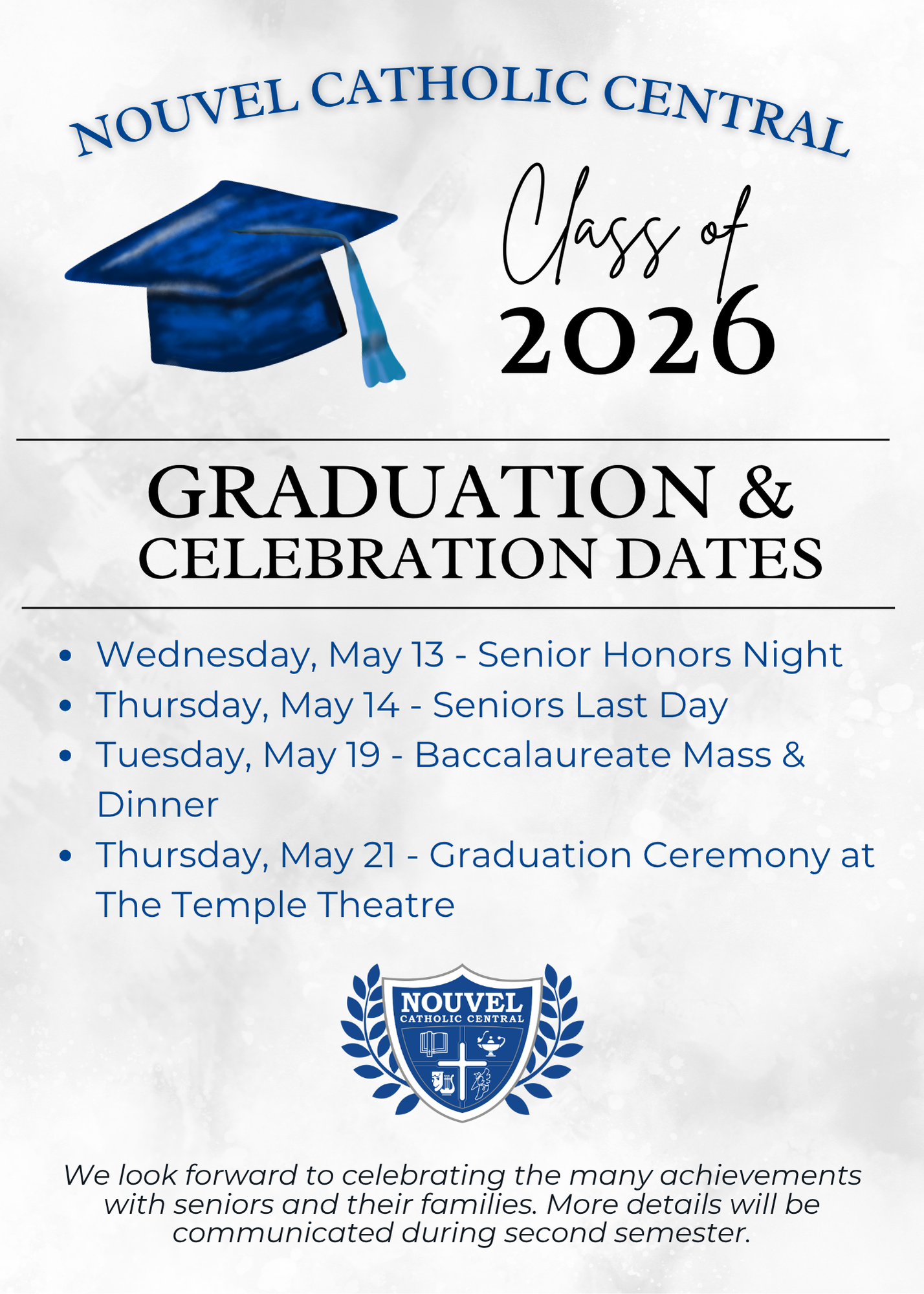 NOUVEL CATHOLIC CENTRAL

Class of
2026

GRADUATION &
CELEBRATION DATES

• Wednesday, May 13 - Senior Honors Night
• Thursday, May 14 - Seniors Last Day
• Tuesday, May 19 - Baccalaureate Mass & Dinner
• Thursday, May 21 - Graduation Ceremony at The Temple Theatre

NOUVEL
CATHOLIC CENTRAL

We look forward to celebrating the many achievements with seniors and their families. More details will be communicated during second semester.